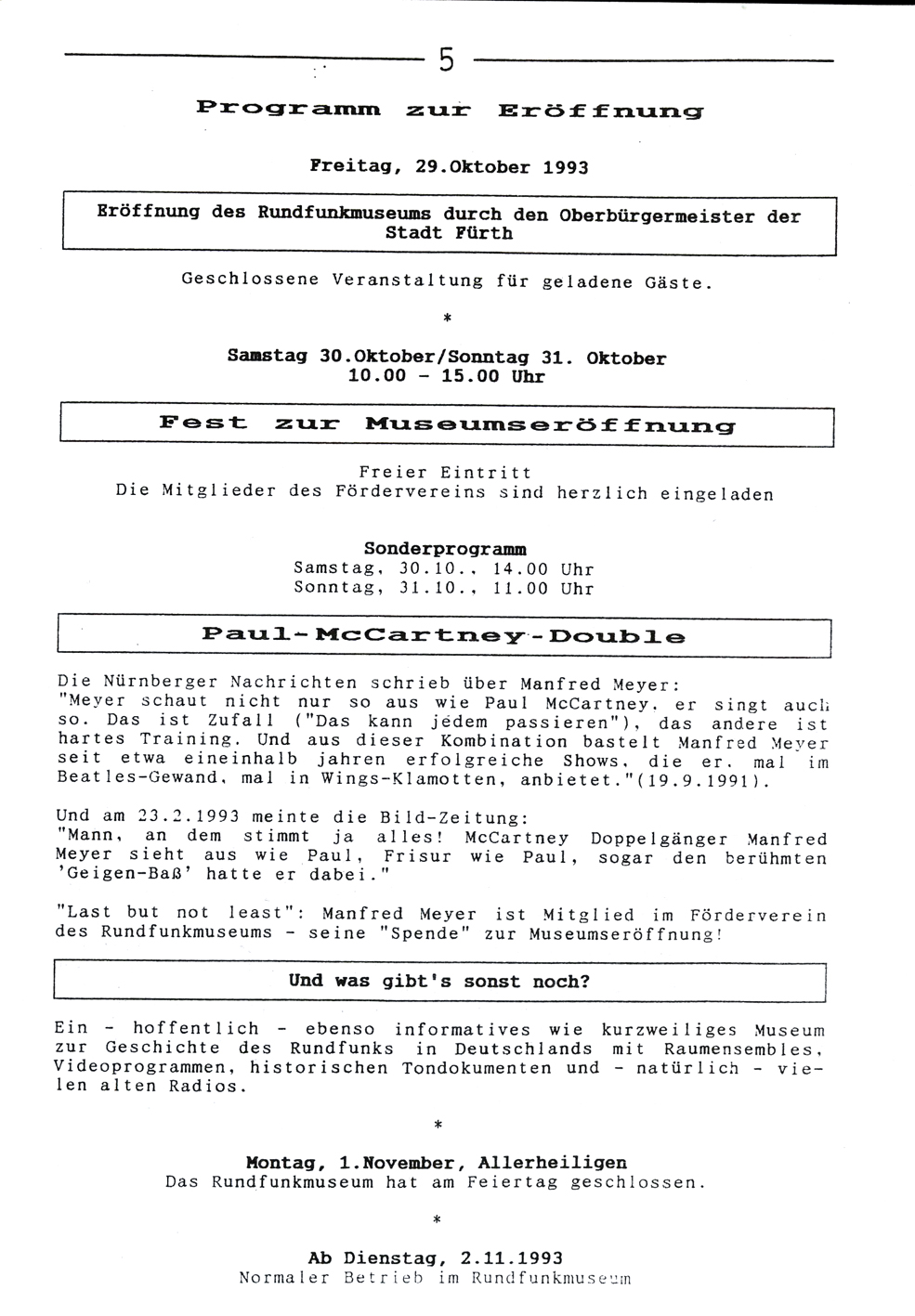 5

Programm zur Eröffnung

Freitag, 29.Oktober 1993

Eröffnung des Rundfunkmuseums durch den Oberbürgermeister der Stadt Fürth

Geschlossene Veranstaltung für geladene Gäste.

*

Samstag 30.Oktober/Sonntag 31. Oktober
10.00 - 15.00 Uhr

Fest zur Museumseröffnung

Freier Eintritt
Die Mitglieder des Fördervereins sind herzlich eingeladen

Sonderprogramm
Samstag, 30.10., 14.00 Uhr
Sonntag, 31.10., 11.00 Uhr

Paul-McCartney-Double

Die Nürnberger Nachrichten schrieb über Manfred Meyer: "Meyer schaut nicht nur so aus wie Paul McCartney, er singt auch so. Das ist Zufall ("Das kann jedem passieren"), das andere ist hartes Training. Und aus dieser Kombination bastelt Manfred Meyer seit etwa eineinhalb jahren erfolgreiche Shows, die er, mal im Beatles-Gewand, mal in Wings-Klamotten, anbietet."(19.9.1991).

Und am 23.2.1993 meinte die Bild-Zeitung:
"Mann, an dem stimmt ja alles! McCartney Doppelgänger Manfred Meyer sieht aus wie Paul, Frisur wie Paul, sogar den berühmten 'Geigen-Baß' hatte er dabei."

"Last but not least": Manfred Meyer ist Mitglied im Förderverein des Rundfunkmuseums - seine "Spende" zur Museumseröffnung!

Und was gibt's sonst noch?

Ein - hoffentlich - ebenso informatives wie kurzweiliges Museum zur Geschichte des Rundfunks in Deutschlands mit Raumensembles, Videoprogrammen, historischen Tondokumenten und - natürlich - vielen alten Radios.

*

Montag, 1.November, Allerheiligen
Das Rundfunkmuseum hat am Feiertag geschlossen.

*

Ab Dienstag, 2.11.1993
Normaler Betrieb im Rundfunkmuseum